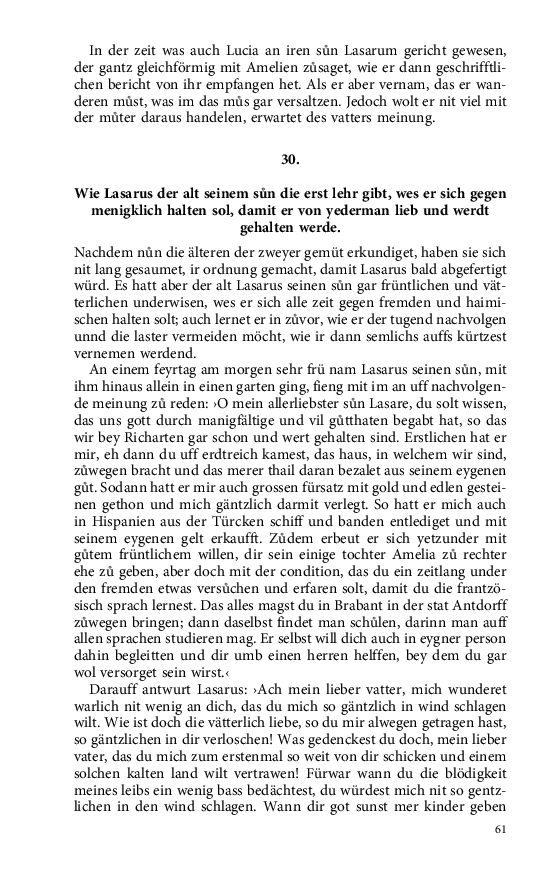 In der zeit was auch Lucia an iren sůn Lasarum gericht gewesen, der gantz gleichförmig mit Amelien zůsaget, wie er dann geschrifftlichen bericht von ihr empfangen het. Als er aber vernam, das er wanderen můst, was im das můs gar versaltzen. Jedoch wolt er nit viel mit der můter daraus handelen, erwartet des vatters meinung.

30.

Wie Lasarus der alt seinem sůn die erst lehr gibt, wes er sich gegen menigklich halten sol, damit er von yederman lieb und werdt gehalten werde.

Nachdem nůn die älteren der zweyer gemüt erkundiget, haben sie sich nit lang gesaumet, ir ordnung gemacht, damit Lasarus bald abgefertigt würd. Es hatt aber der alt Lasarus seinen sůn gar früntlichen und vätterlichen underwisen, wes er sich alle zeit gegen fremden und haimischen halten solt; auch lernet er in zůvor, wie er der tugend nachvolgen unnd die laster vermeiden möcht, wie ir dann semlichs auffs kürtzest vernemen werdend.

An einem feyrtag am morgen sehr frü nam Lasarus seinen sůn, mit ihm hinaus allein in einen garten ging, fieng mit im an uff nachvolgende meinung zů reden: ›O mein allerliebster sůn Lasare, du solt wissen, das uns gott durch manigfältige und vil gůtthaten begabt hat, so das wir bey Richarten gar schon und wert gehalten sind. Erstlichen hat er mir, eh dann du uff erdtreich kamest, das haus, in welchem wir sind, zůwegen bracht und das merer thail daran bezalet aus seinem eygenen gůt. Sodann hatt er mir auch grossen fürsatz mit gold und edlen gesteinen gethon und mich gäntzlich darmit verlegt. So hatt er mich auch in Hispanien aus der Türcken schiff und banden entlediget und mit seinem eygenen gelt erkaufft. Zůdem erbeut er sich yetzunder mit gůtem früntlichem willen, dir sein einige tochter Amelia zů rechter ehe zů geben, aber doch mit der condition, das du ein zeitlang under den fremden etwas versůchen und erfaren solt, damit du die frantzösisch sprach lernest. Das alles magst du in Brabant in der stat Antdorff zůwegen bringen; dann daselbst findet man schůlen, darinn man auff allen sprachen studieren mag. Er selbst will dich auch in eygner person dahin begleitten und dir umb einen herren helffen, bey dem du gar wol versorget sein wirst.‹

Darauff antwurt Lasarus: ›Ach mein lieber vatter, mich wunderet warlich nit wenig an dich, das du mich so gäntzlich in wind schlagen wilt. Wie ist doch die vätterlich liebe, so du mir alwegen getragen hast, so gäntzlichen in dir verloschen! Was gedenckest du doch, mein lieber vater, das du mich zum erstenmal so weit von dir schicken und einem solchen kalten land wilt vertrawen! Fürwar wann du die blödigkeit meines leibs ein wenig bass bedächtest, du würdest mich nit so gentzlichen in den wind schlagen. Wann dir got sunst mer kinder geben

61